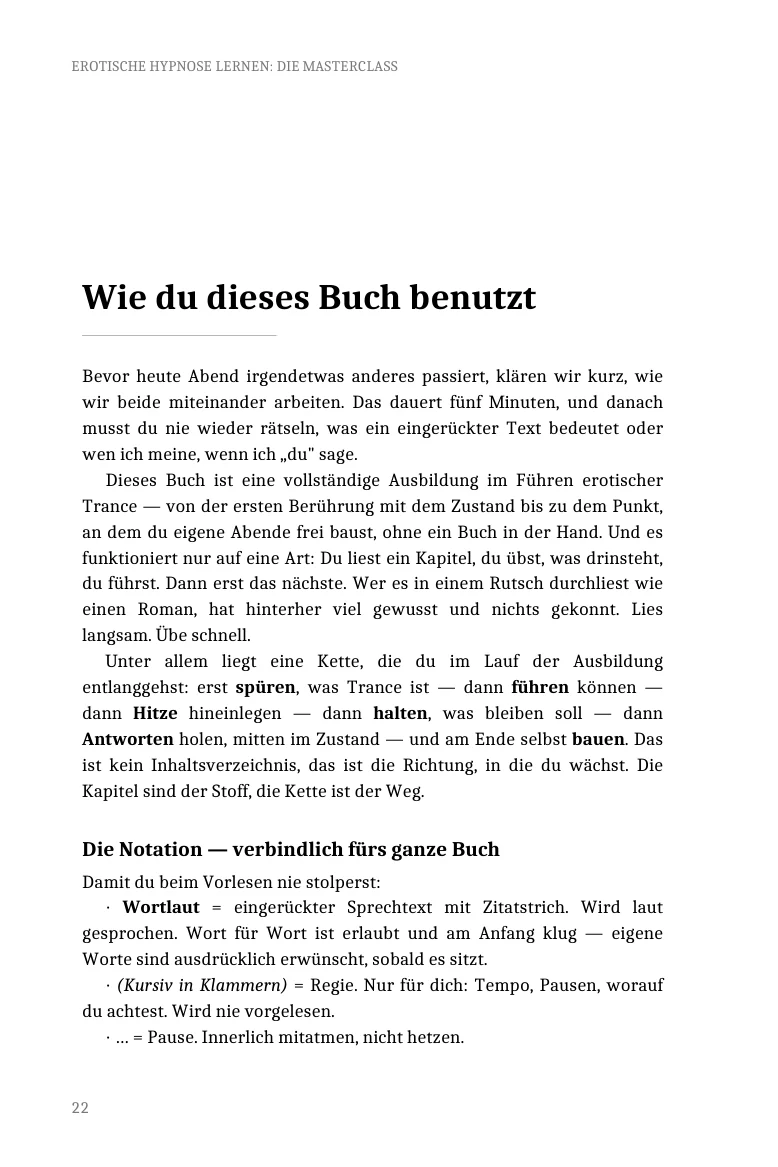 EROTISCHE HYPNOSE LERNEN: DIE MASTERCLASS

Wie du dieses Buch benutzt

Bevor heute Abend irgendetwas anderes passiert, klären wir kurz, wie wir beide miteinander arbeiten. Das dauert fünf Minuten, und danach musst du nie wieder rätseln, was ein eingerückter Text bedeutet oder wen ich meine, wenn ich „du" sage.

Dieses Buch ist eine vollständige Ausbildung im Führen erotischer Trance — von der ersten Berührung mit dem Zustand bis zu dem Punkt, an dem du eigene Abende frei baust, ohne ein Buch in der Hand. Und es funktioniert nur auf eine Art: Du liest ein Kapitel, du übst, was drinsteht, du führst. Dann erst das nächste. Wer es in einem Rutsch durchliest wie einen Roman, hat hinterher viel gewusst und nichts gekonnt. Lies langsam. Übe schnell.

Unter allem liegt eine Kette, die du im Lauf der Ausbildung entlanggehst: erst spüren, was Trance ist — dann führen können — dann Hitze hineinlegen — dann halten, was bleiben soll — dann Antworten holen, mitten im Zustand — und am Ende selbst bauen. Das ist kein Inhaltsverzeichnis, das ist die Richtung, in die du wächst. Die Kapitel sind der Stoff, die Kette ist der Weg.

Die Notation — verbindlich fürs ganze Buch

Damit du beim Vorlesen nie stolperst:

· Wortlaut = eingerückter Sprechtext mit Zitatstrich. Wird laut gesprochen. Wort für Wort ist erlaubt und am Anfang klug — eigene Worte sind ausdrücklich erwünscht, sobald es sitzt.

· (Kursiv in Klammern) = Regie. Nur für dich: Tempo, Pausen, worauf du achtest. Wird nie vorgelesen.

· … = Pause. Innerlich mitatmen, nicht hetzen.

22